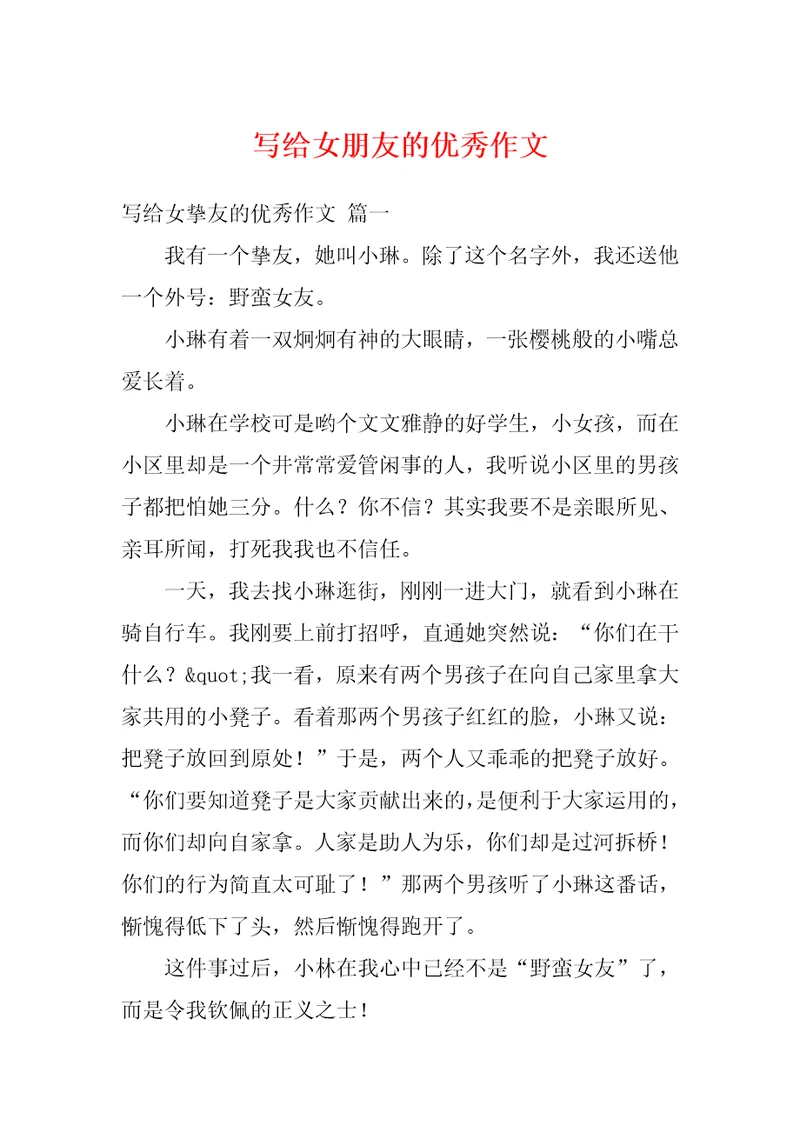 写给女朋友的优秀作文

写给女挚友的优秀作文 篇一

我有一个挚友，她叫小琳。除了这个名字外，我还送他一个外号：野蛮女友。

小琳有着一双炯炯有神的大眼睛，一张樱桃般的小嘴总爱长着。

小琳在学校可是哟个文文雅静的好学生，小女孩，而在小区里却是一个井常常爱管闲事的人，我听说小区里的男孩子都把怕她三分。什么？你不信？其实我要不是亲眼所见、亲耳所闻，打死我我也不信任。

一天，我去找小琳逛街，刚刚一进大门，就看到小琳在骑自行车。我刚要上前打招呼，直通她突然说：“你们在干什么？&quot;我一看，原来有两个男孩子在向自己家里拿大家共用的小凳子。看着那两个男孩子红红的脸，小琳又说：把凳子放回到原处！”于是，两个人又乖乖的把凳子放好。“你们要知道凳子是大家贡献出来的，是便利于大家运用的，而你们却向自家拿。人家是助人为乐，你们却是过河拆桥！你们的行为简直太可耻了！”那两个男孩听了小琳这番话，惭愧得低下了头，然后惭愧得跑开了。

这件事过后，小林在我心中已经不是“野蛮女友”了，而是令我钦佩的正义之士！